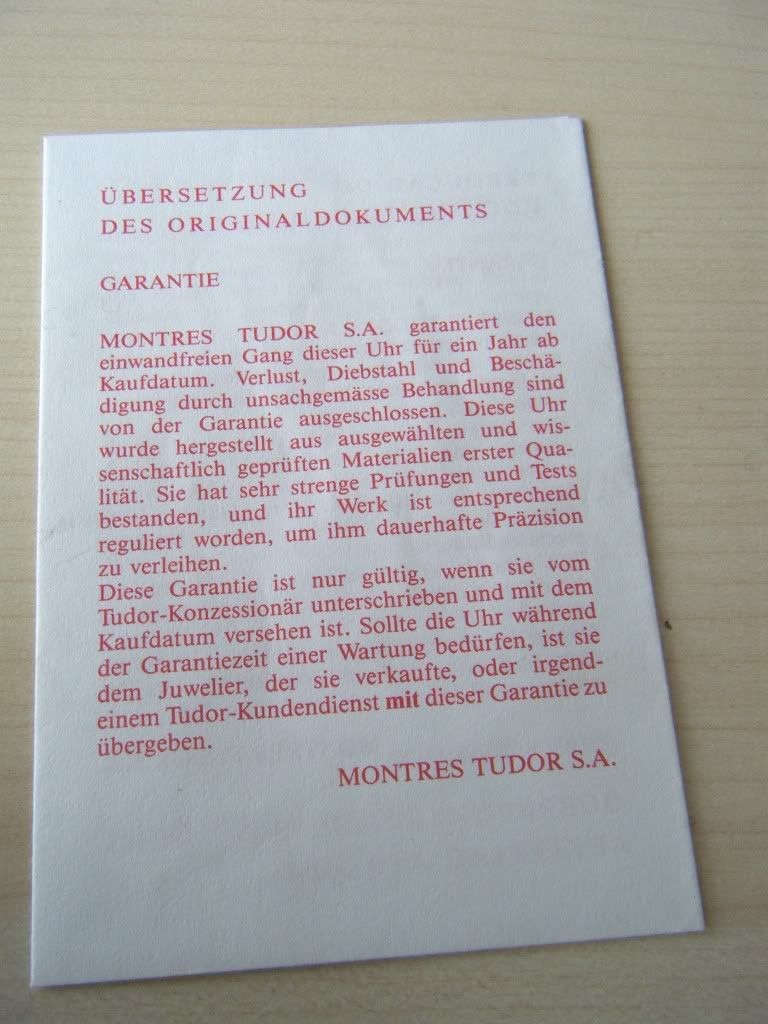 ÜBERSETZUNG
DES ORIGINALDOKUMENTS

GARANTIE

MONTRES TUDOR S.A. garantiert den einwandfreien Gang dieser Uhr für ein Jahr ab Kaufdatum. Verlust, Diebstahl und Beschädigung durch unsachgemässe Behandlung sind von der Garantie ausgeschlossen. Diese Uhr wurde hergestellt aus ausgewählten und wissenschaftlich geprüften Materialien erster Qualität. Sie hat sehr strenge Prüfungen und Tests bestanden, und ihr Werk ist entsprechend reguliert worden, um ihm dauerhafte Präzision zu verleihen.
Diese Garantie ist nur gültig, wenn sie vom Tudor-Konzessionär unterschrieben und mit dem Kaufdatum versehen ist. Sollte die Uhr während der Garantiezeit einer Wartung bedürfen, ist sie dem Juwelier, der sie verkaufte, oder irgendeinem Tudor-Kundendienst mit dieser Garantie zu übergeben.

MONTRES TUDOR S.A.